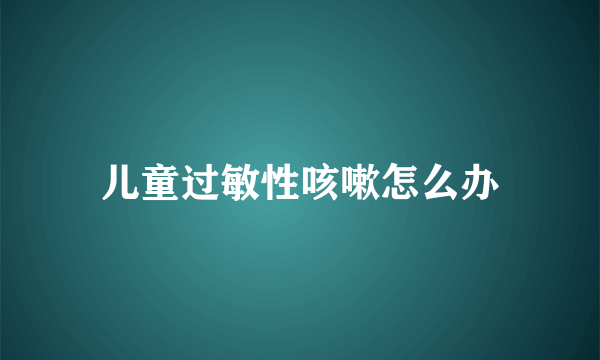 儿童过敏性咳嗽怎么办